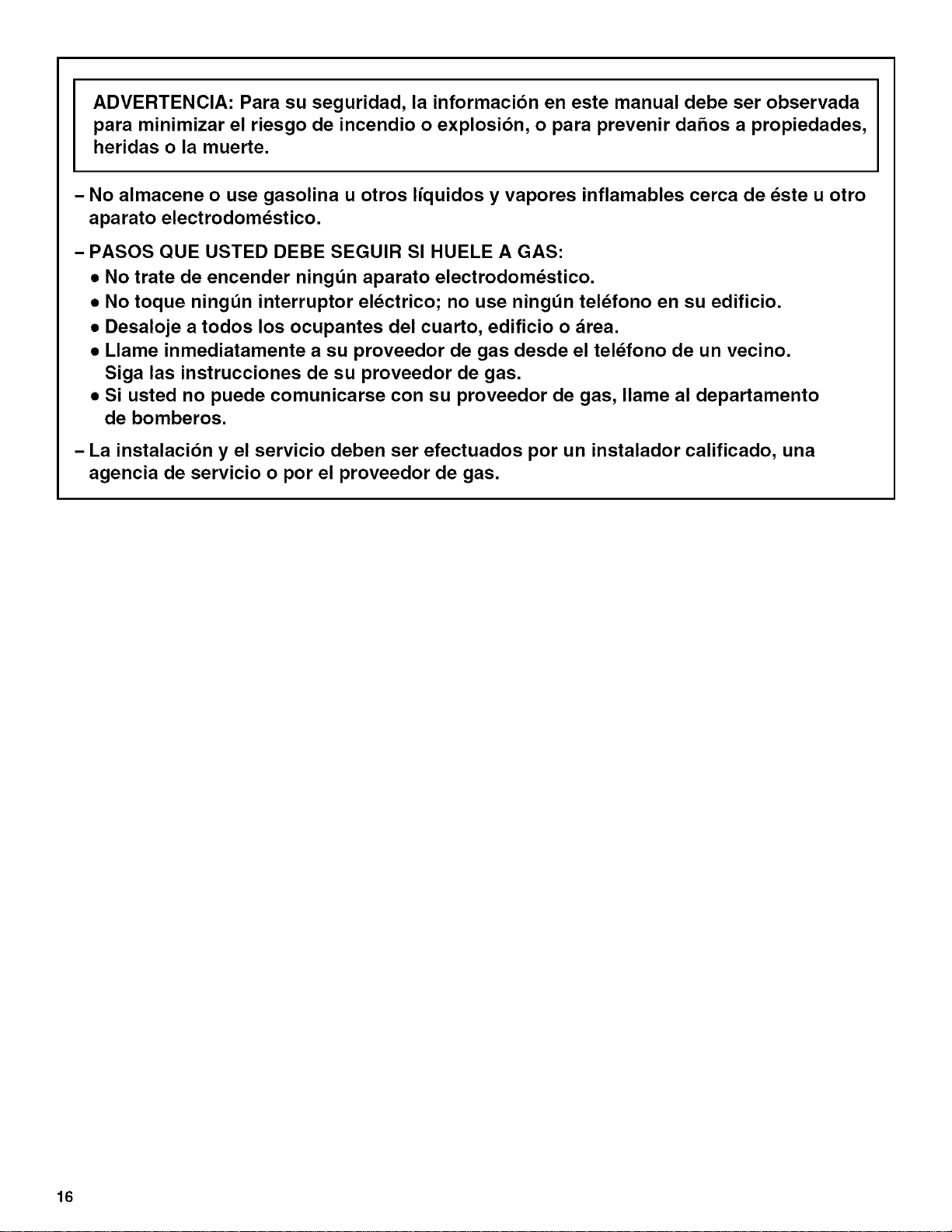 ADVERTENCIA: Para su seguridad, la información en este manual debe ser observada para minimizar el riesgo de incendio o explosión, o para prevenir daños a propiedades, heridas o la muerte.

– No almacene o use gasolina u otros líquidos y vapores inflamables cerca de éste u otro aparato electrodoméstico.

– PASOS QUE USTED DEBE SEGUIR SI HUELE A GAS:
• No trate de encender ningún aparato electrodoméstico.
• No toque ningún interruptor eléctrico; no use ningún teléfono en su edificio.
• Desaloje a todos los ocupantes del cuarto, edificio o área.
• Llame inmediatamente a su proveedor de gas desde el teléfono de un vecino. Siga las instrucciones de su proveedor de gas.
• Si usted no puede comunicarse con su proveedor de gas, llame al departamento de bomberos.

– La instalación y el servicio deben ser efectuados por un instalador calificado, una agencia de servicio o por el proveedor de gas.

16